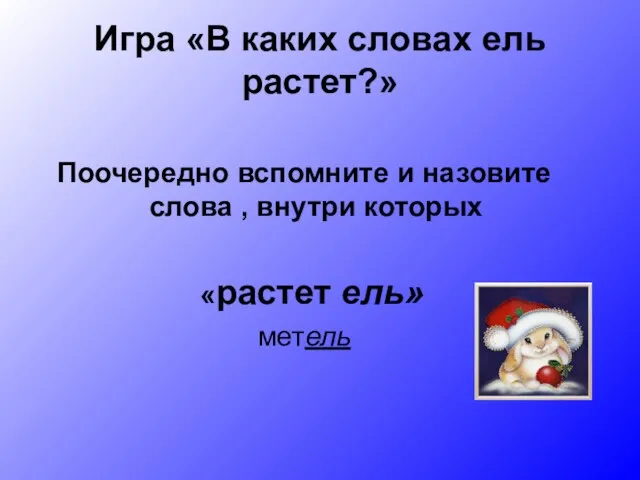 Игра «В каких словах ель растет?»

Поочередно вспомните и назовите слова , внутри которых

«растет ель»

метель